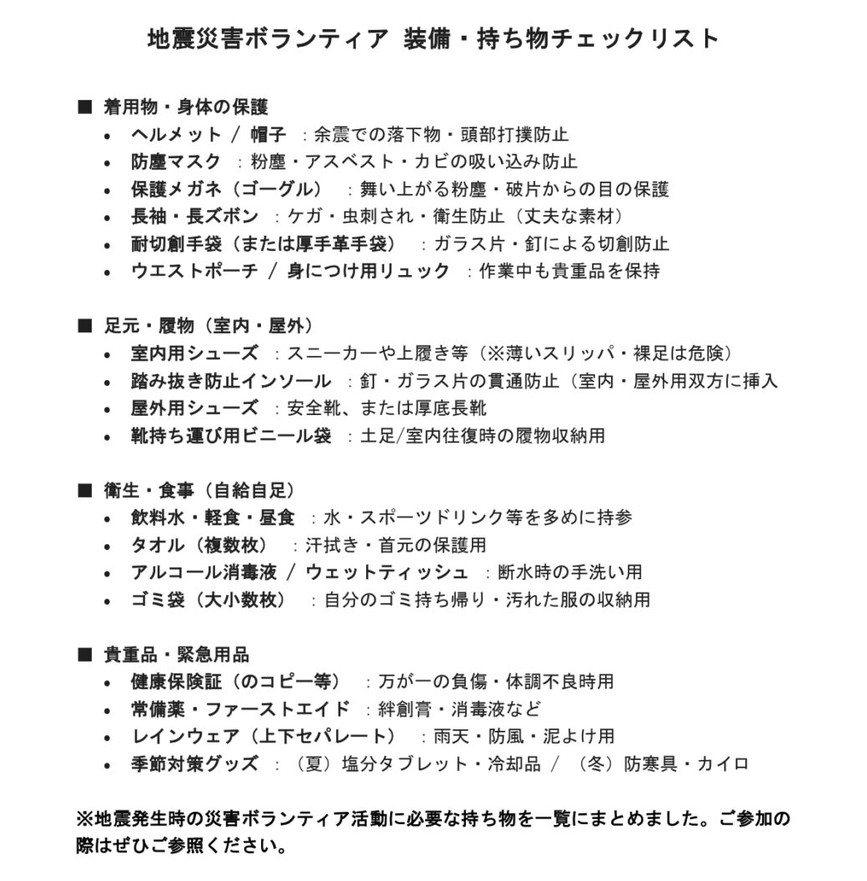 地震災害ボランティア 装備・持ち物チェックリスト

■ 着用物・身体の保護
• ヘルメット / 帽子 ：余震での落下物・頭部打撲防止
• 防塵マスク ：粉塵・アスベスト・カビの吸い込み防止
• 保護メガネ（ゴーグル） ：舞い上がる粉塵・破片からの目の保護
• 長袖・長ズボン ：ケガ・虫刺され・衛生防止（丈夫な素材）
• 耐切創手袋（または厚手革手袋） ：ガラス片・釘による切創防止
• ウエストポーチ / 身につけ用リュック ：作業中も貴重品を保持

■ 足元・履物（室内・屋外）
• 室内用シューズ ：スニーカーや上履き等（※薄いスリッパ・裸足は危険）
• 踏み抜き防止インソール ：釘・ガラス片の貫通防止（室内・屋外用双方に挿入
• 屋外用シューズ ：安全靴、または厚底長靴
• 靴持ち運び用ビニール袋 ：土足/室内往復時の履物収納用

■ 衛生・食事（自給自足）
• 飲料水・軽食・昼食 ：水・スポーツドリンク等を多めに持参
• タオル（複数枚） ：汗拭き・首元の保護用
• アルコール消毒液 / ウェットティッシュ ：断水時の手洗い用
• ゴミ袋（大小数枚） ：自分のゴミ持ち帰り・汚れた服の収納用

■ 貴重品・緊急用品
• 健康保険証（のコピー等） ：万が一の負傷・体調不良時用
• 常備薬・ファーストエイド ：絆創膏・消毒液など
• レインウェア（上下セパレート） ：雨天・防風・泥よけ用
• 季節対策グッズ ：（夏）塩分タブレット・冷却品 / （冬）防寒具・カイロ

※地震発生時の災害ボランティア活動に必要な持ち物を一覧にまとめました。ご参加の際はぜひご参照ください。